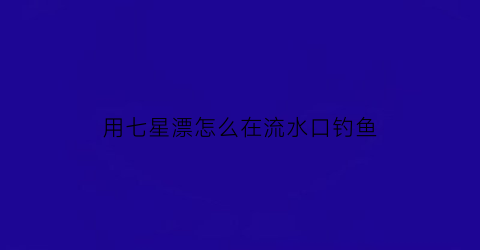 用七星漂怎么在流水口钓鱼